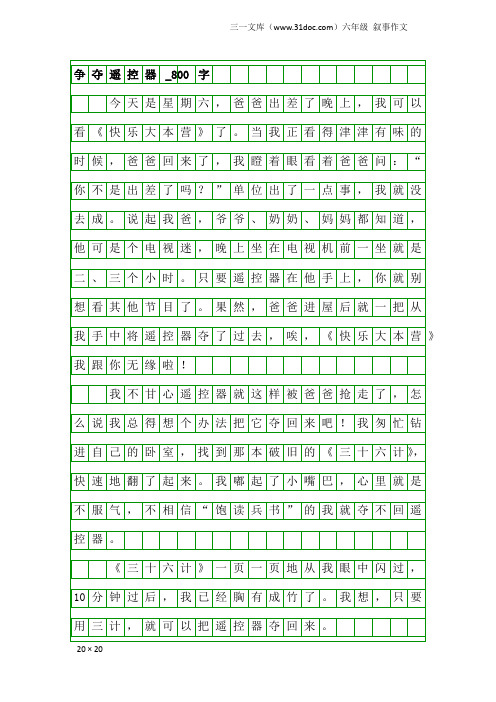 三一文库（www.31doc.com）六年级 叙事作文

争夺遥控器_800字

今天是星期六，爸爸出差了晚上，我可以看《快乐大本营》了。当我正看得津津有味的时候，爸爸回来了，我瞪着眼看着爸爸问：“你不是出差了吗？”单位出了一点事，我就没去成。说起我爸，爷爷、奶奶、妈妈都知道，他可是个电视迷，晚上坐在电视机前一坐就是二、三个小时。只要遥控器在他手上，你就别想看其他节目了。果然，爸爸进屋后就一把从我手中将遥控器夺了过去，唉，《快乐大本营》我跟你无缘啦！

我不甘心遥控器就这样被爸爸抢走了，怎么说我总得想个办法把它夺回来吧！我匆忙钻进自己的卧室，找到那本破旧的《三十六计》，快速地翻了起来。我嘟起了小嘴巴，心里就是不服气，不相信“饱读兵书”的我就夺不回遥控器。

《三十六计》一页一页地从我眼中闪过，10分钟过后，我已经胸有成竹了。我想，只要用三计，就可以把遥控器夺回来。

20×20